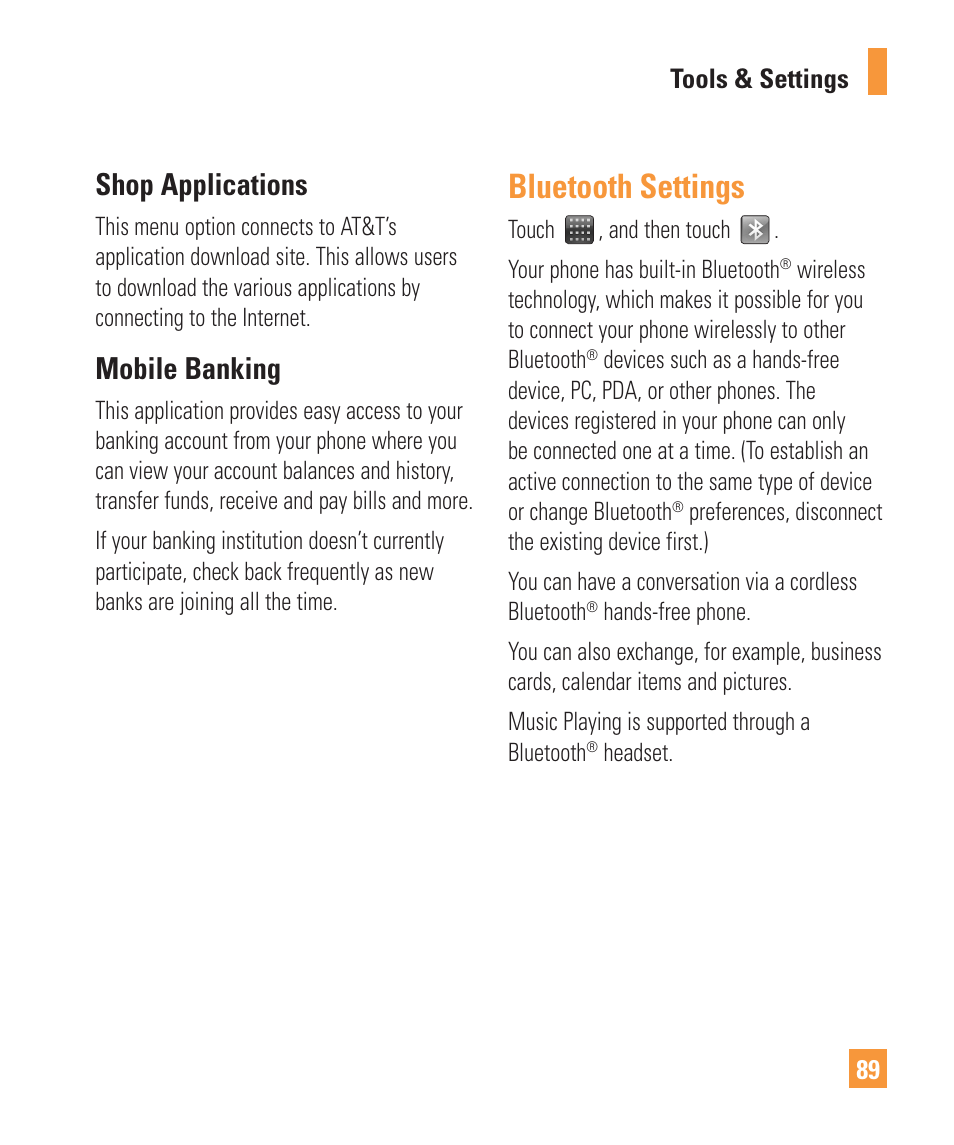 Tools & Settings

Shop Applications

This menu option connects to AT&T's application download site. This allows users to download the various applications by connecting to the Internet.

Mobile Banking

This application provides easy access to your banking account from your phone where you can view your account balances and history, transfer funds, receive and pay bills and more.

If your banking institution doesn't currently participate, check back frequently as new banks are joining all the time.

Bluetooth Settings

Touch , and then touch .

Your phone has built-in Bluetooth® wireless technology, which makes it possible for you to connect your phone wirelessly to other Bluetooth® devices such as a hands-free device, PC, PDA, or other phones. The devices registered in your phone can only be connected one at a time. (To establish an active connection to the same type of device or change Bluetooth® preferences, disconnect the existing device first.)

You can have a conversation via a cordless Bluetooth® hands-free phone.

You can also exchange, for example, business cards, calendar items and pictures.

Music Playing is supported through a Bluetooth® headset.

89